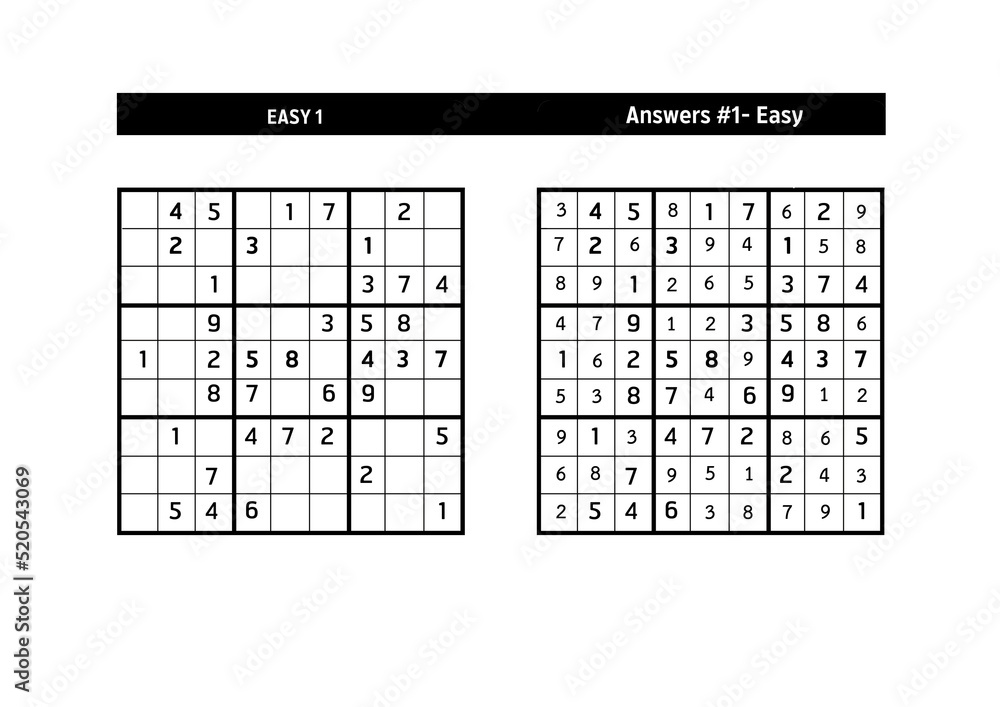 EASY 1

| | | | | | | | | |
|---|---|---|---|---|---|---|---|---|
| | 4 | 5 | | 1 | 7 | | 2 | |
| | 2 | | 3 | | | 1 | | |
| | | 1 | | | | 3 | 7 | 4 |
| | | 9 | | | 3 | 5 | 8 | |
| 1 | | 2 | 5 | 8 | | 4 | 3 | 7 |
| | | 8 | 7 | | 6 | 9 | | |
| | 1 | | 4 | 7 | 2 | | | 5 |
| | | 7 | | | | 2 | | |
| | 5 | 4 | 6 | | | | | 1 |

Answers #1- Easy

| | | | | | | | | |
|---|---|---|---|---|---|---|---|---|
| 3 | 4 | 5 | 8 | 1 | 7 | 6 | 2 | 9 |
| 7 | 2 | 6 | 3 | 9 | 4 | 1 | 5 | 8 |
| 8 | 9 | 1 | 2 | 6 | 5 | 3 | 7 | 4 |
| 4 | 7 | 9 | 1 | 2 | 3 | 5 | 8 | 6 |
| 1 | 6 | 2 | 5 | 8 | 9 | 4 | 3 | 7 |
| 5 | 3 | 8 | 7 | 4 | 6 | 9 | 1 | 2 |
| 9 | 1 | 3 | 4 | 7 | 2 | 8 | 6 | 5 |
| 6 | 8 | 7 | 9 | 5 | 1 | 2 | 4 | 3 |
| 2 | 5 | 4 | 6 | 3 | 8 | 7 | 9 | 1 |

Adobe Stock | #520543069